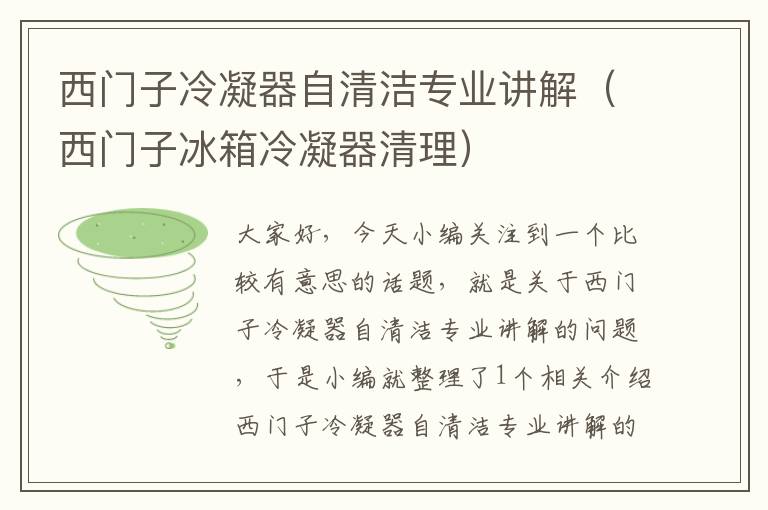 西门子冷凝器自清洁专业讲解（西门子冰箱冷凝器清理）

大家好，今天小编关注到一个比较有意思的话题，就是关于西门子冷凝器自清洁专业讲解的问题，于是小编就整理了1个相关介绍西门子冷凝器自清洁专业讲解的